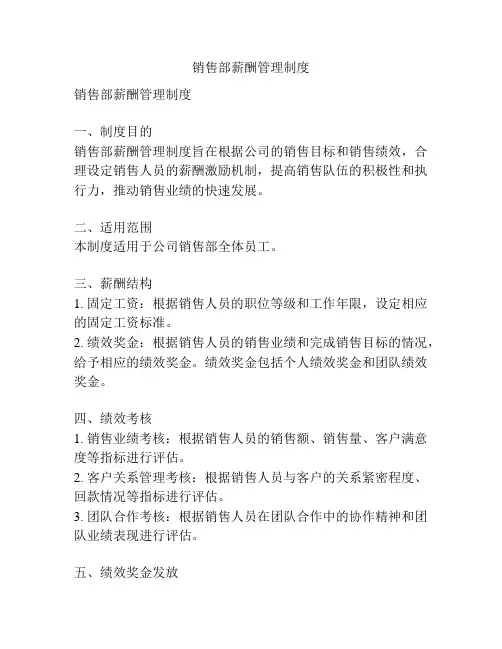 销售部薪酬管理制度

销售部薪酬管理制度

一、制度目的
销售部薪酬管理制度旨在根据公司的销售目标和销售绩效，合理设定销售人员的薪酬激励机制，提高销售队伍的积极性和执行力，推动销售业绩的快速发展。

二、适用范围
本制度适用于公司销售部全体员工。

三、薪酬结构
1. 固定工资：根据销售人员的职位等级和工作年限，设定相应的固定工资标准。
2. 绩效奖金：根据销售人员的销售业绩和完成销售目标的情况，给予相应的绩效奖金。绩效奖金包括个人绩效奖金和团队绩效奖金。

四、绩效考核
1. 销售业绩考核：根据销售人员的销售额、销售量、客户满意度等指标进行评估。
2. 客户关系管理考核：根据销售人员与客户的关系紧密程度、回款情况等指标进行评估。
3. 团队合作考核：根据销售人员在团队合作中的协作精神和团队业绩表现进行评估。

五、绩效奖金发放